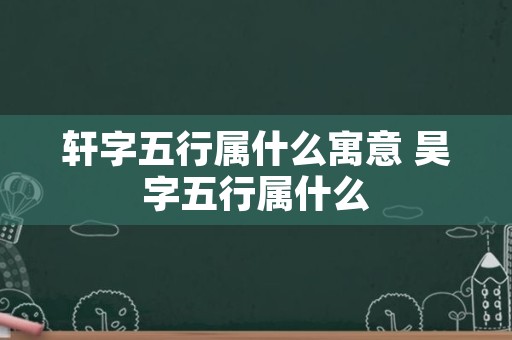 轩字五行属什么寓意 昊字五行属什么